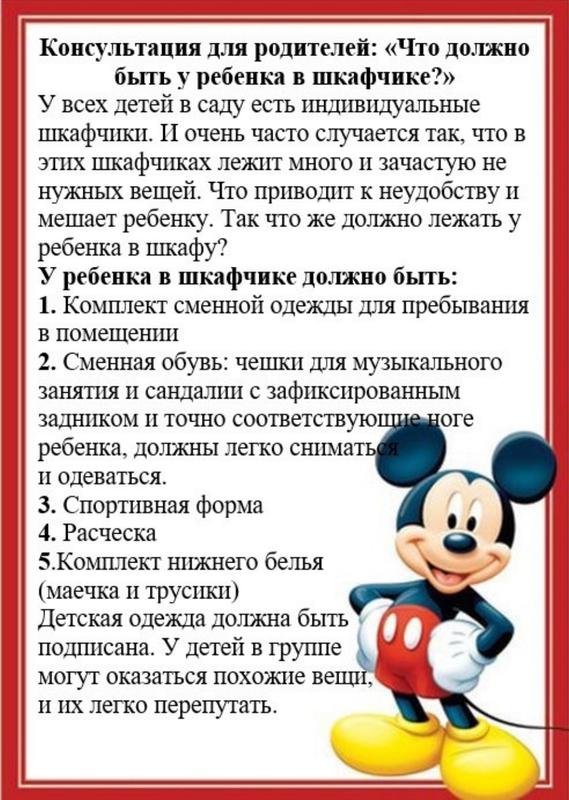 Консультация для родителей: «Что должно быть у ребенка в шкафчике?»

У всех детей в саду есть индивидуальные шкафчики. И очень часто случается так, что в этих шкафчиках лежит много и зачастую не нужных вещей. Что приводит к неудобству и мешает ребенку. Так что же должно лежать у ребенка в шкафу?

У ребенка в шкафчике должно быть:

1. Комплект сменной одежды для пребывания в помещении

2. Сменная обувь: чешки для музыкального занятия и сандалии с зафиксированным задником и точно соответствующие ноге ребенка, должны легко сниматься и одеваться.

3. Спортивная форма

4. Расческа

5.Комплект нижнего белья (маечка и трусики)

Детская одежда должна быть подписана. У детей в группе могут оказаться похожие вещи, и их легко перепутать.